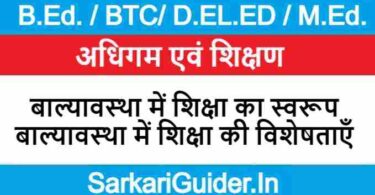 B.Ed. / BTC/ D.EL.ED / M.Ed.

अधिगम एवं शिक्षण

बाल्यावस्था में शिक्षा का स्वरूप
बाल्यावस्था में शिक्षा की विशेषताएँ

SarkariGuider.In